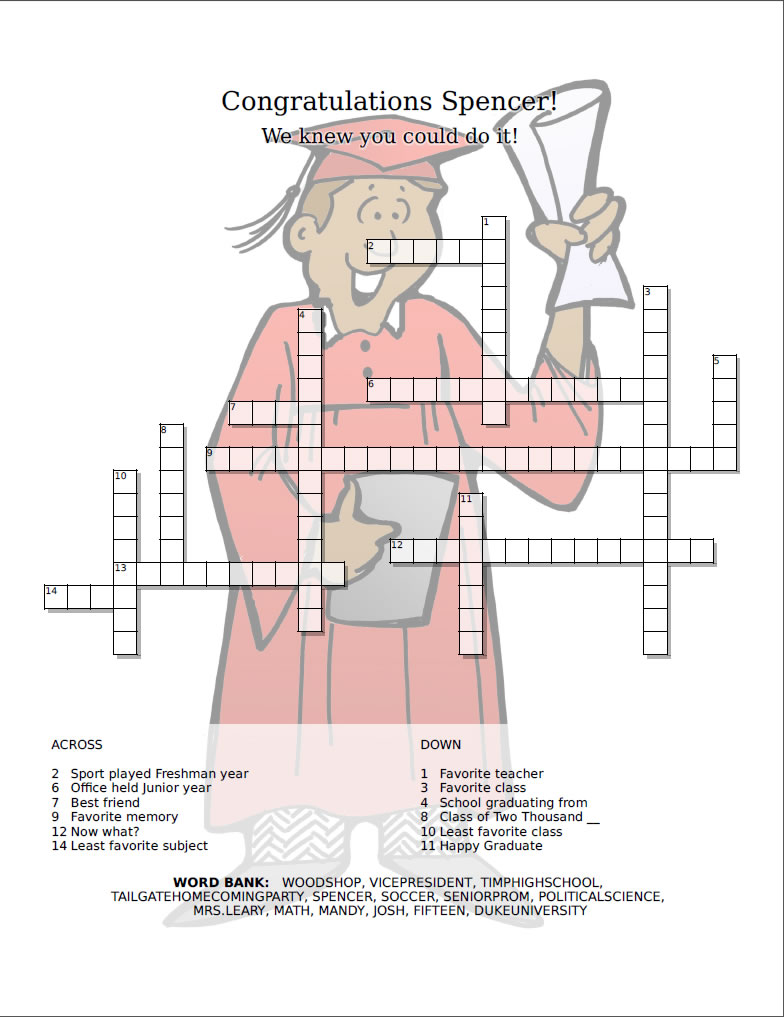 Congratulations Spencer!
We knew you could do it!

1
2
3
4
5
6
7
8
9
10
11
12
13
14

ACROSS

2 Sport played Freshman year
6 Office held Junior year
7 Best friend
9 Favorite memory
12 Now what?
14 Least favorite subject

DOWN

1 Favorite teacher
3 Favorite class
4 School graduating from
8 Class of Two Thousand __
10 Least favorite class
11 Happy Graduate

WORD BANK: WOODSHOP, VICEPRESIDENT, TIMPHIGHSCHOOL, TAILGATEHOMECOMINGPARTY, SPENCER, SOCCER, SENIORPROM, POLITICALSCIENCE, MRS.LEARY, MATH, MANDY, JOSH, FIFTEEN, DUKEUNIVERSITY